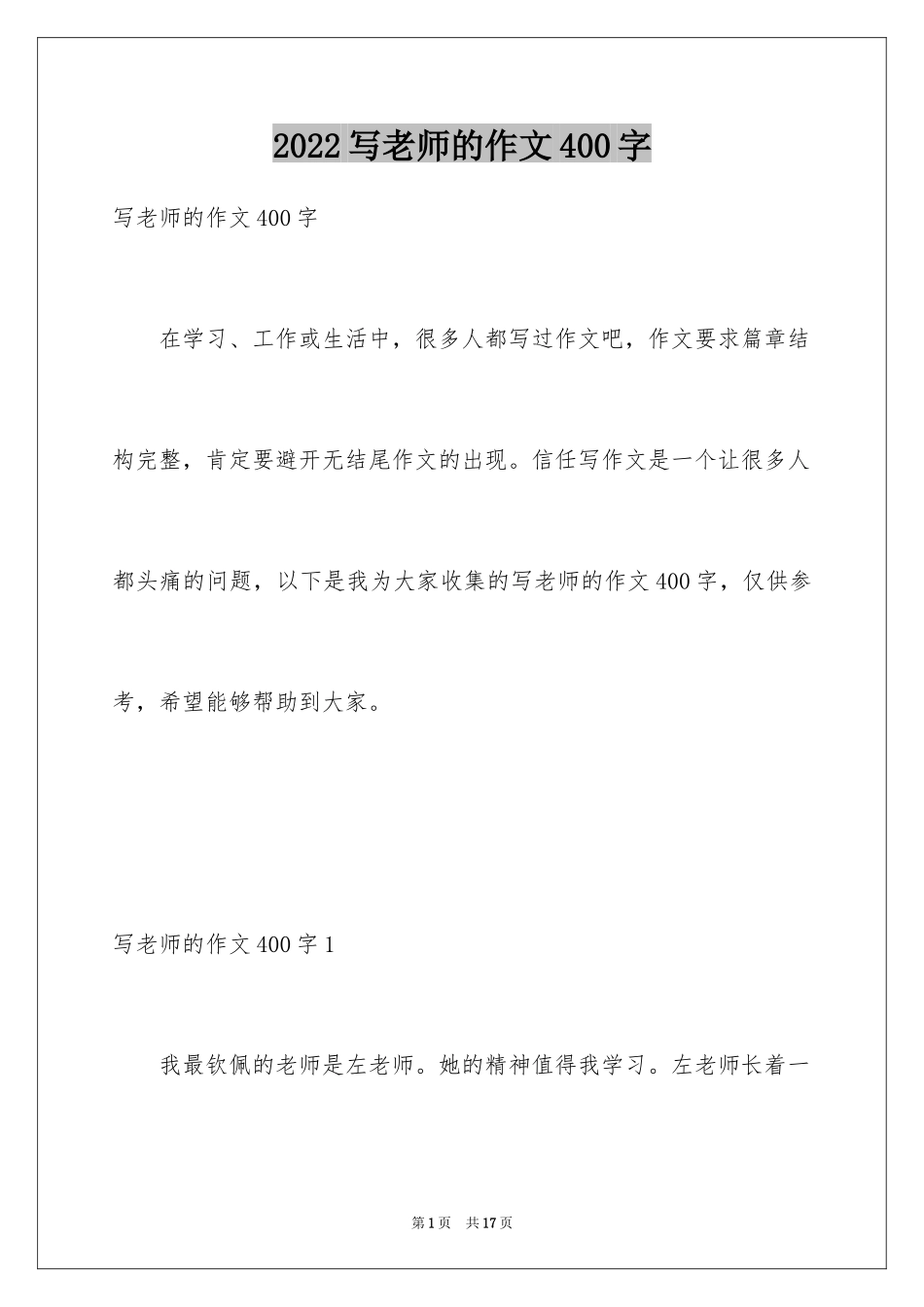 2022 写老师的作文 400 字

写老师的作文 400 字

在学习、工作或生活中，很多人都写过作文吧，作文要求篇章结构完整，肯定要避开无结尾作文的出现。信任写作文是一个让很多人都头痛的问题，以下是我为大家收集的写老师的作文 400 字，仅供参考，希望能够帮助到大家。

写老师的作文 400 字 1

我最钦佩的老师是左老师。她的精神值得我学习。左老师长着一

第 1 页　共 17 页